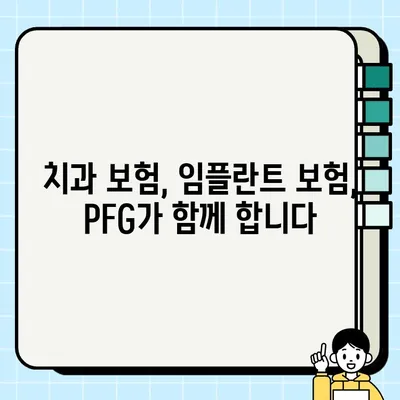 치과 보험, 임플란트 보험, PFG가 함께 합니다